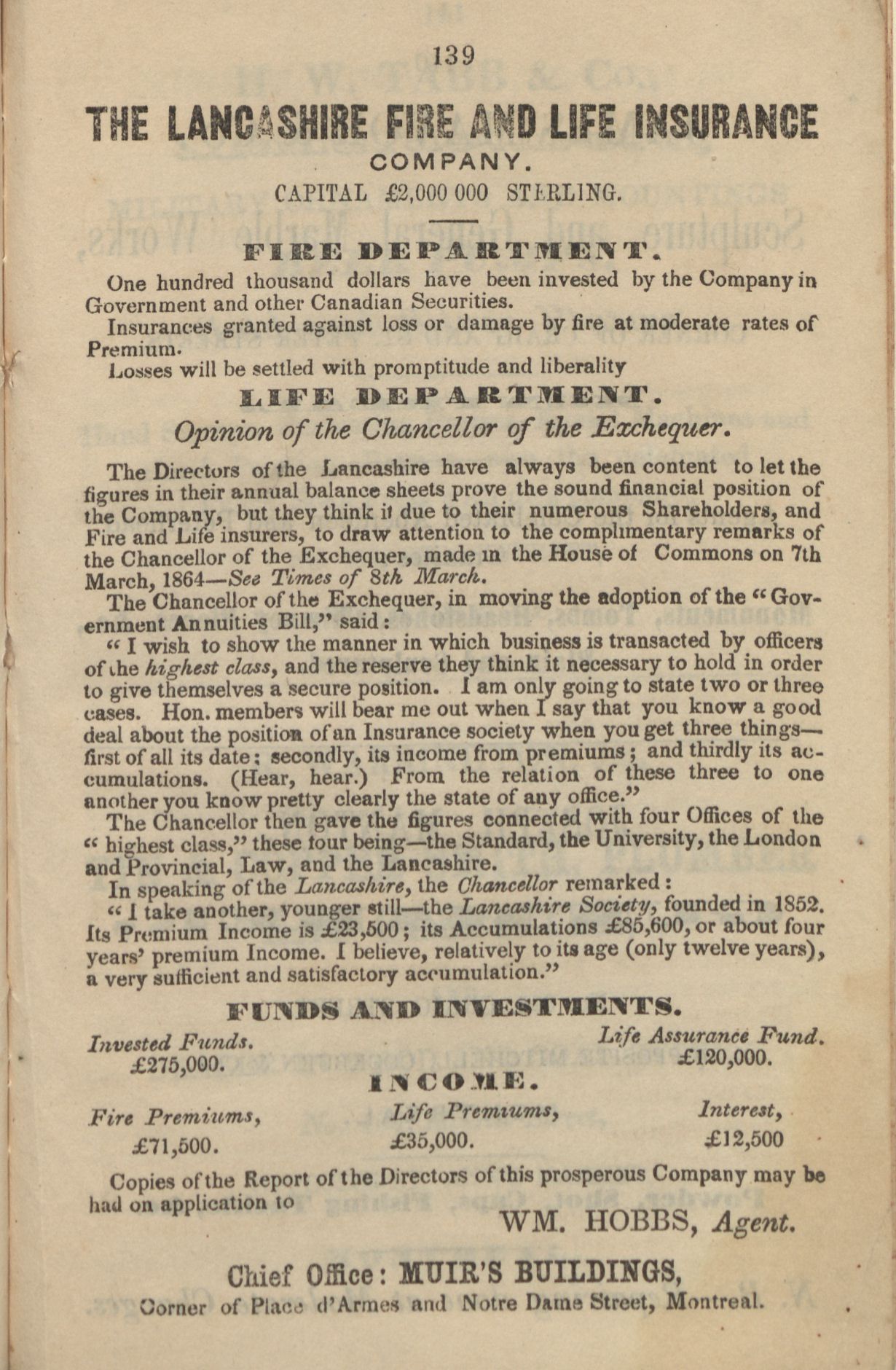 139

THE LANCASHIRE FIRE AND LIFE INSURANCE COMPANY.

CAPITAL £2,000 000 STERLING.

FIRE DEPARTMENT.

One hundred thousand dollars have been invested by the Company in Government and other Canadian Securities.

Insurances granted against loss or damage by fire at moderate rates of Premium.

Losses will be settled with promptitude and liberality

LIFE DEPARTMENT.

Opinion of the Chancellor of the Exchequer.

The Directors of the Lancashire have always been content to let the figures in their annual balance sheets prove the sound financial position of the Company, but they think it due to their numerous Shareholders, and Fire and Life insurers, to draw attention to the complimentary remarks of the Chancellor of the Exchequer, made in the House of Commons on 7th March, 1864—See Times of 8th March.

The Chancellor of the Exchequer, in moving the adoption of the "Government Annuities Bill," said:

"I wish to show the manner in which business is transacted by officers of the highest class, and the reserve they think it necessary to hold in order to give themselves a secure position. I am only going to state two or three cases. Hon. members will bear me out when I say that you know a good deal about the position of an Insurance society when you get three things—first of all its date; secondly, its income from premiums; and thirdly its accumulations. (Hear, hear.) From the relation of these three to one another you know pretty clearly the state of any office."

The Chancellor then gave the figures connected with four Offices of the "highest class," these four being—the Standard, the University, the London and Provincial, Law, and the Lancashire.

In speaking of the Lancashire, the Chancellor remarked:

"I take another, younger still—the Lancashire Society, founded in 1852. Its Premium Income is £23,500; its Accumulations £85,600, or about four years' premium Income. I believe, relatively to its age (only twelve years), a very sufficient and satisfactory accumulation."

FUNDS AND INVESTMENTS.

Invested Funds.
£275,000.

Life Assurance Fund.
£120,000.

INCOME.

Fire Premiums,
£71,500.

Life Premiums,
£35,000.

Interest,
£12,500

Copies of the Report of the Directors of this prosperous Company may be had on application to

WM. HOBBS, Agent.

Chief Office: MUIR'S BUILDINGS,

Corner of Place d'Armes and Notre Dame Street, Montreal.